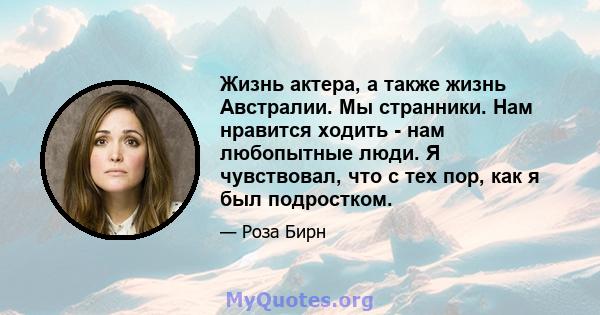 Жизнь актера, а также жизнь Австралии. Мы странники. Нам нравится ходить - нам любопытные люди. Я чувствовал, что с тех пор, как я был подростком.

— Роза Бирн

MyQuotes.org